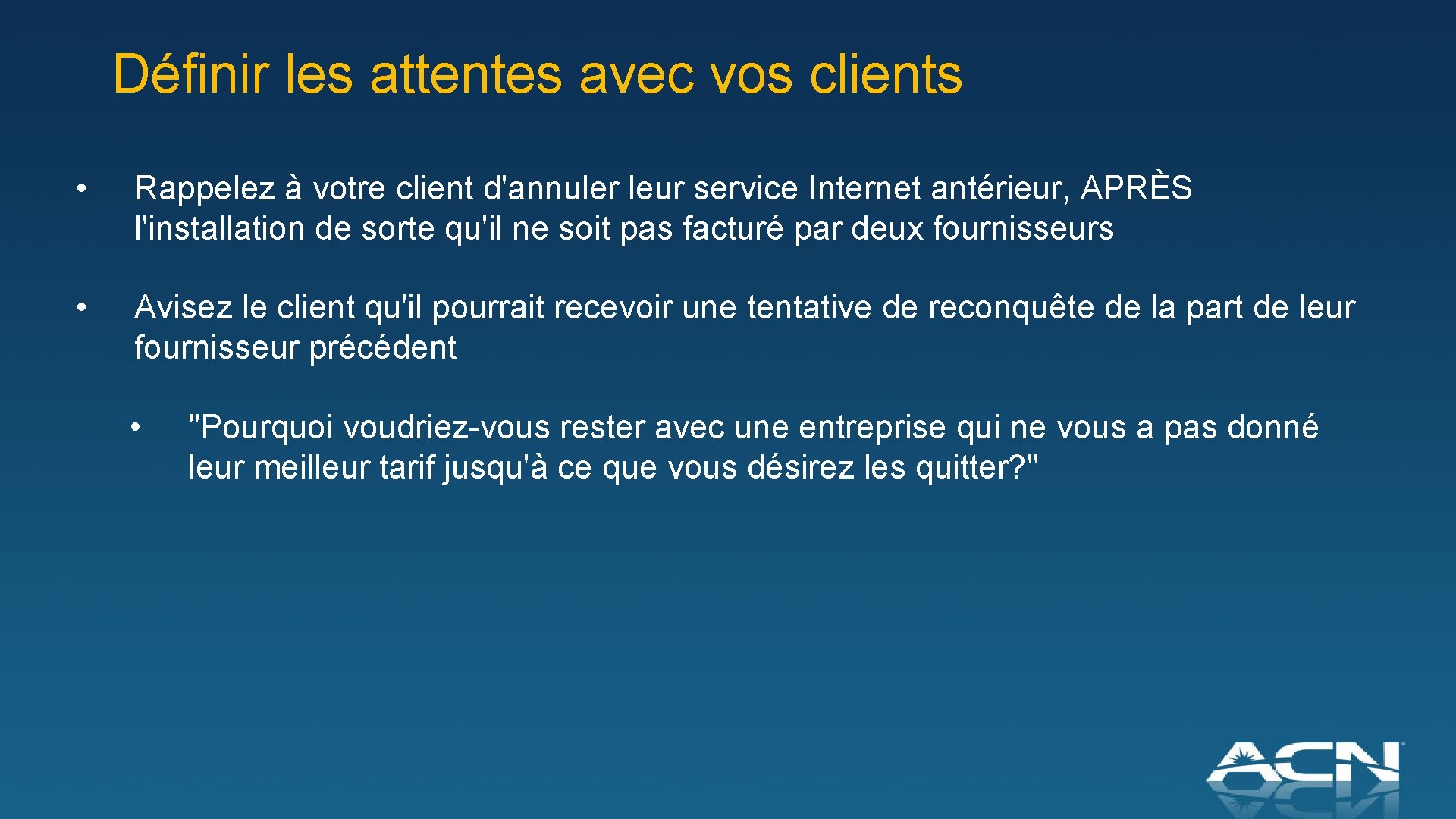 Définir les attentes avec vos clients

• Rappelez à votre client d'annuler leur service Internet antérieur, APRÈS l'installation de sorte qu'il ne soit pas facturé par deux fournisseurs

• Avisez le client qu'il pourrait recevoir une tentative de reconquête de la part de leur fournisseur précédent

• "Pourquoi voudriez-vous rester avec une entreprise qui ne vous a pas donné leur meilleur tarif jusqu'à ce que vous désirez les quitter?"

ACN